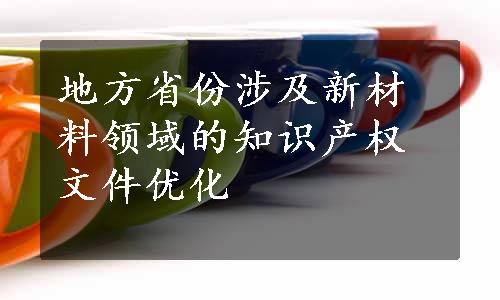 地方省份涉及新材料领域的知识产权文件优化